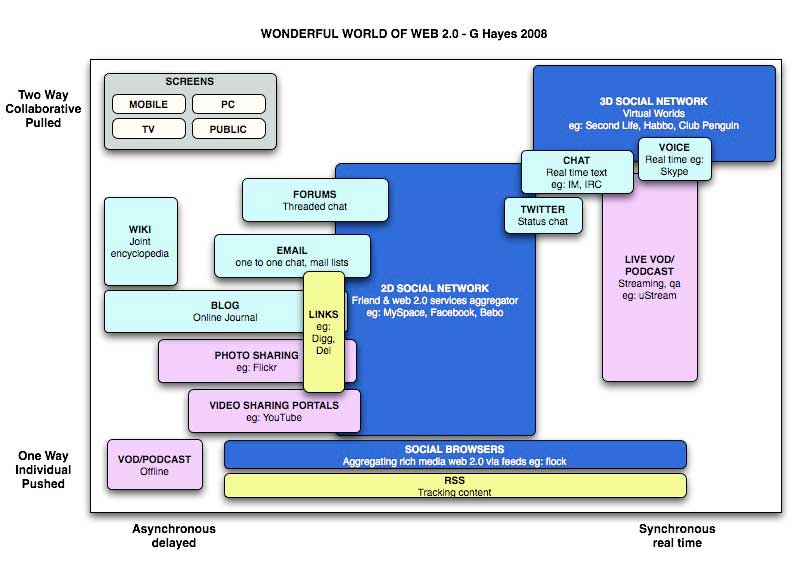 WONDERFUL WORLD OF WEB 2.0 - G Hayes 2008

Two Way
Collaborative
Pulled

SCREENS
MOBILE
PC
TV
PUBLIC

3D SOCIAL NETWORK
Virtual Worlds
eg: Second Life, Habbo, Club Penguin

CHAT
Real time text
eg: IM, IRC

VOICE
Real time eg:
Skype

FORUMS
Threaded chat

TWITTER
Status chat

WIKI
Joint
encyclopedia

EMAIL
one to one chat, mail lists

LIVE VOD/
PODCAST
Streaming, qa
eg: uStream

2D SOCIAL NETWORK
Friend & web 2.0 services aggregator
eg: MySpace, Facebook, Bebo

BLOG
Online Journal

LINKS
eg:
Digg,
Del

PHOTO SHARING
eg: Flickr

VIDEO SHARING PORTALS
eg: YouTube

One Way
Individual
Pushed

VOD/PODCAST
Offline

SOCIAL BROWSERS
Aggregating rich media web 2.0 via feeds eg: flock

RSS
Tracking content

Asynchronous
delayed

Synchronous
real time